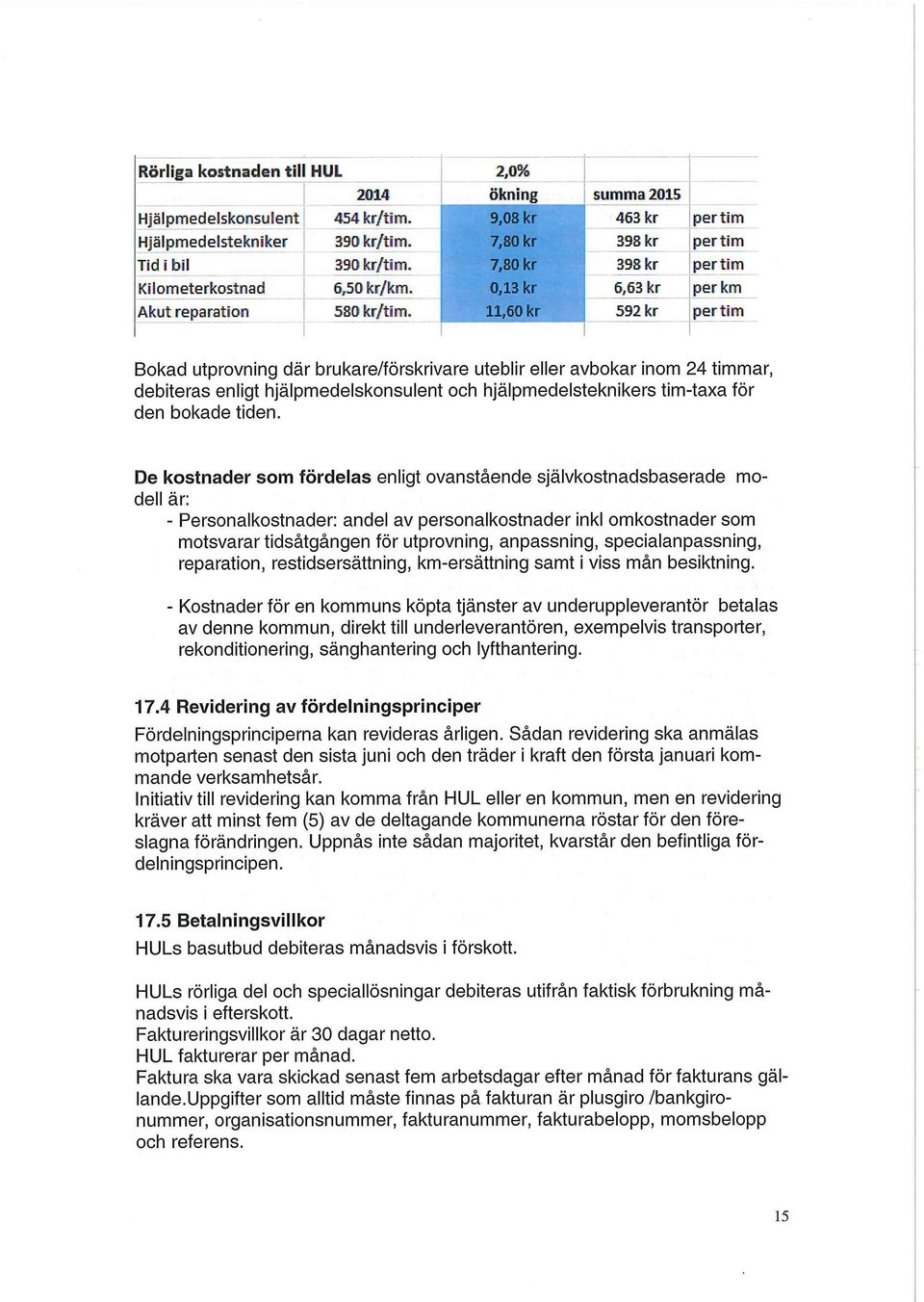 | Rörliga kostnaden till HUL | | 2,0% | | |
|---|---|---|---|---|
| | 2014 | ökning | summa 2015 | |
| Hjälpmedelskonsulent | 454 kr/tim. | 9,08 kr | 463 kr | per tim |
| Hjälpmedelstekniker | 390 kr/tim. | 7,80 kr | 398 kr | per tim |
| Tid i bil | 390 kr/tim. | 7,80 kr | 398 kr | per tim |
| Kilometerkostnad | 6,50 kr/km. | 0,13 kr | 6,63 kr | per km |
| Akut reparation | 580 kr/tim. | 11,60 kr | 592 kr | per tim |

Bokad utprovning där brukare/förskrivare uteblir eller avbokar inom 24 timmar, debiteras enligt hjälpmedelskonsulent och hjälpmedelsteknikers tim-taxa för den bokade tiden.

De kostnader som fördelas enligt ovanstående självkostnadsbaserade modell är:
- Personalkostnader: andel av personalkostnader inkl omkostnader som motsvarar tidsåtgången för utprovning, anpassning, specialanpassning, reparation, restidsersättning, km-ersättning samt i viss mån besiktning.

- Kostnader för en kommuns köpta tjänster av underuppleverantör betalas av denne kommun, direkt till underleverantören, exempelvis transporter, rekonditionering, sänghantering och lyfthantering.

17.4 Revidering av fördelningsprinciper
Fördelningsprinciperna kan revideras årligen. Sådan revidering ska anmälas motparten senast den sista juni och den träder i kraft den första januari kommande verksamhetsår.
Initiativ till revidering kan komma från HUL eller en kommun, men en revidering kräver att minst fem (5) av de deltagande kommunerna röstar för den föreslagna förändringen. Uppnås inte sådan majoritet, kvarstår den befintliga fördelningsprincipen.

17.5 Betalningsvillkor
HULs basutbud debiteras månadsvis i förskott.

HULs rörliga del och speciallösningar debiteras utifrån faktisk förbrukning månadsvis i efterskott.
Faktureringsvillkor är 30 dagar netto.
HUL fakturerar per månad.
Faktura ska vara skickad senast fem arbetsdagar efter månad för fakturans gällande.Uppgifter som alltid måste finnas på fakturan är plusgiro /bankgironummer, organisationsnummer, fakturanummer, fakturabelopp, momsbelopp och referens.

15